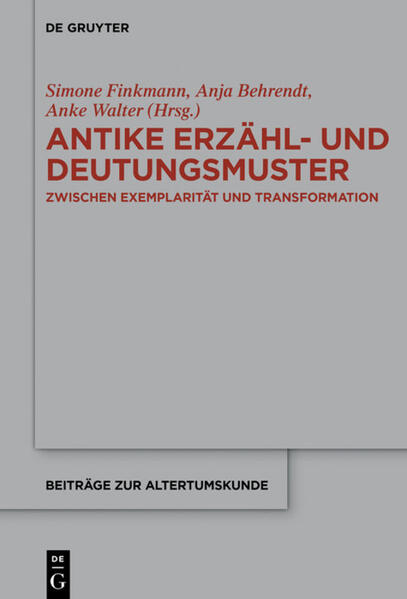 DE GRUYTER

Simone Finkmann, Anja Behrendt, Anke Walter (Hrsg.)

ANTIKE ERZÄHL- UND DEUTUNGSMUSTER

ZWISCHEN EXEMPLARITÄT UND TRANSFORMATION

BEITRÄGE ZUR ALTERTUMSKUNDE

DE G